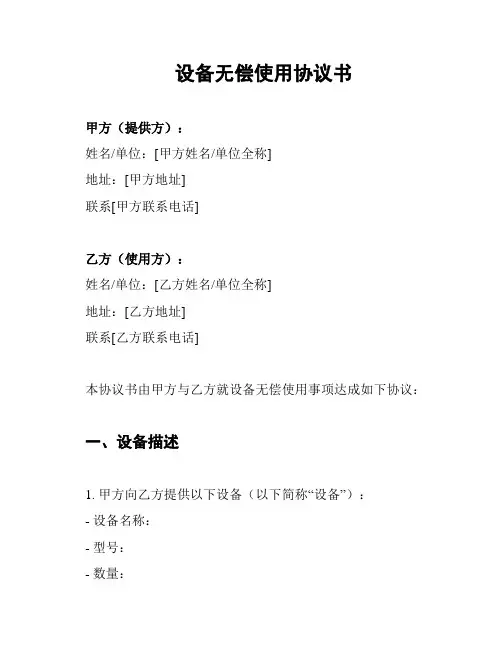 设备无偿使用协议书

甲方（提供方）：
姓名/单位：[甲方姓名/单位全称]
地址：[甲方地址]
联系[甲方联系电话]

乙方（使用方）：
姓名/单位：[乙方姓名/单位全称]
地址：[乙方地址]
联系[乙方联系电话]

本协议书由甲方与乙方就设备无偿使用事项达成如下协议：

一、设备描述

1. 甲方向乙方提供以下设备（以下简称“设备”）：
- 设备名称：
- 型号：
- 数量：